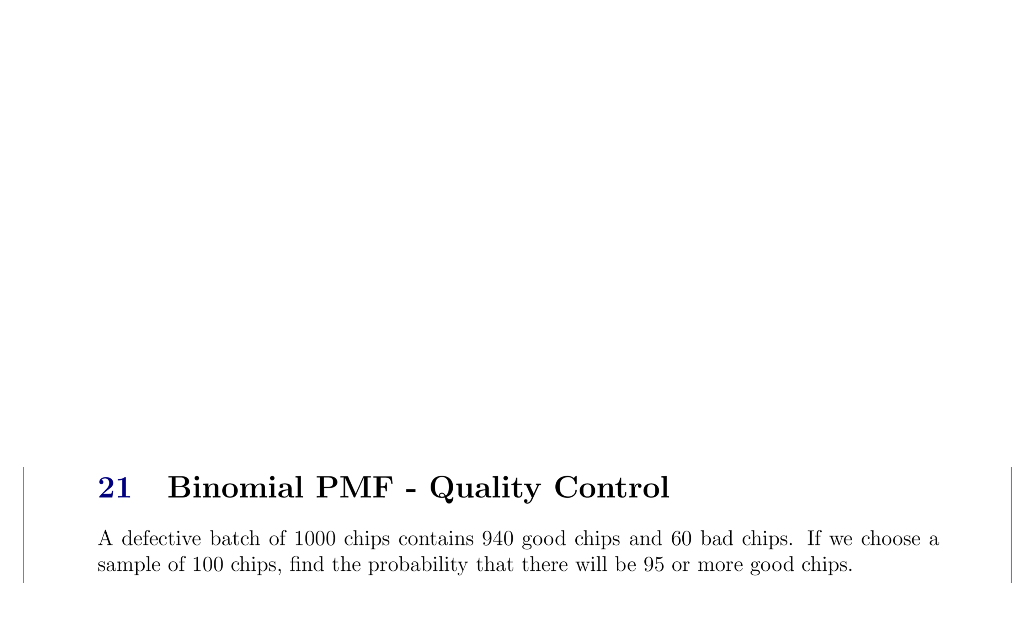 21 Binomial PMF - Quality Control

A defective batch of 1000 chips contains 940 good chips and 60 bad chips. If we choose a sample of 100 chips, find the probability that there will be 95 or more good chips.